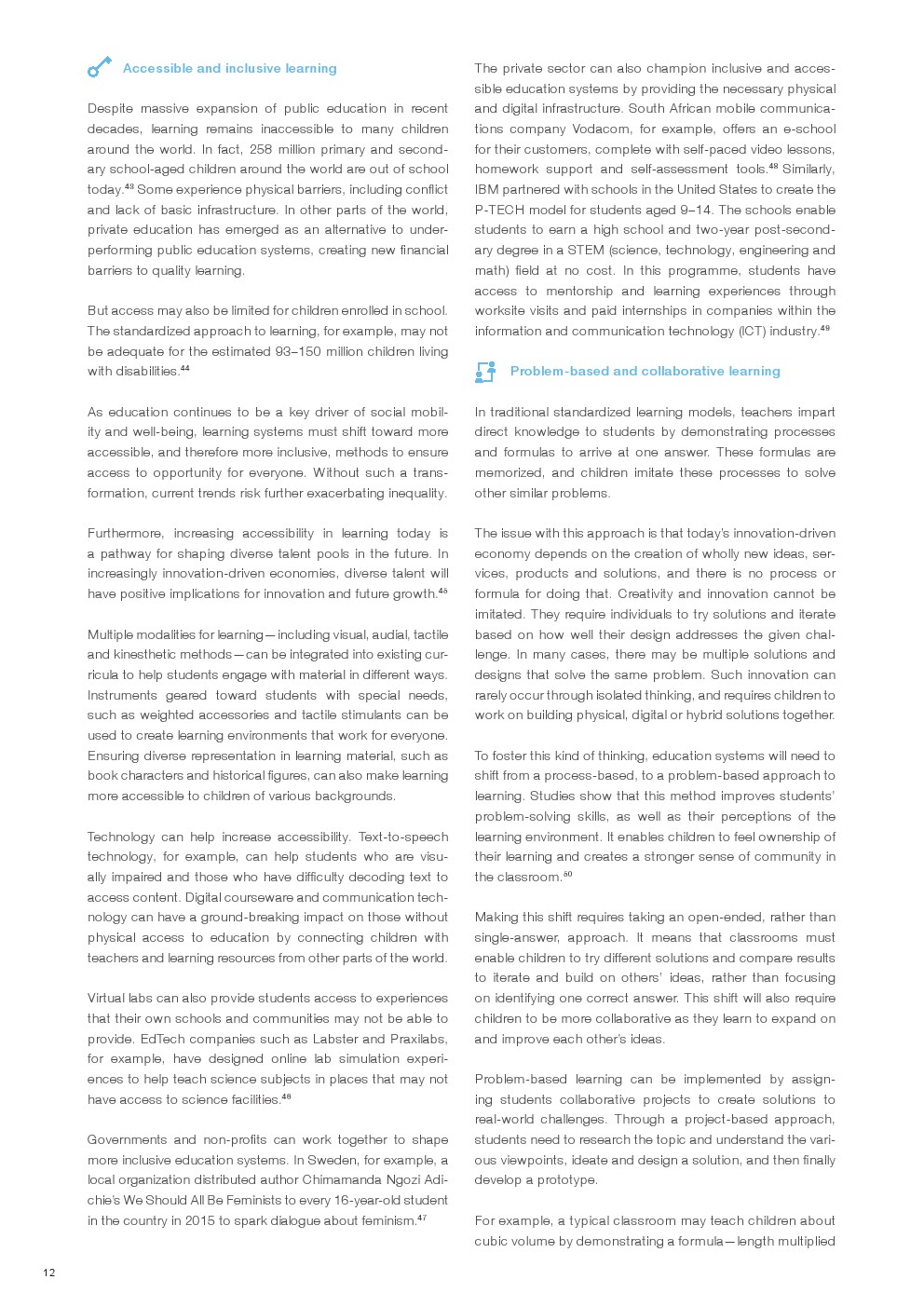 Accessible and inclusive learning

Despite massive expansion of public education in recent decades, learning remains inaccessible to many children around the world. In fact, 258 million primary and secondary school-aged children around the world are out of school today.$^{43}$ Some experience physical barriers, including conflict and lack of basic infrastructure. In other parts of the world, private education has emerged as an alternative to underperforming public education systems, creating new financial barriers to quality learning.

But access may also be limited for children enrolled in school. The standardized approach to learning, for example, may not be adequate for the estimated 93–150 million children living with disabilities.$^{44}$

As education continues to be a key driver of social mobility and well-being, learning systems must shift toward more accessible, and therefore more inclusive, methods to ensure access to opportunity for everyone. Without such a transformation, current trends risk further exacerbating inequality.

Furthermore, increasing accessibility in learning today is a pathway for shaping diverse talent pools in the future. In increasingly innovation-driven economies, diverse talent will have positive implications for innovation and future growth.$^{45}$

Multiple modalities for learning—including visual, audial, tactile and kinesthetic methods—can be integrated into existing curricula to help students engage with material in different ways. Instruments geared toward students with special needs, such as weighted accessories and tactile stimulants can be used to create learning environments that work for everyone. Ensuring diverse representation in learning material, such as book characters and historical figures, can also make learning more accessible to children of various backgrounds.

Technology can help increase accessibility. Text-to-speech technology, for example, can help students who are visually impaired and those who have difficulty decoding text to access content. Digital courseware and communication technology can have a ground-breaking impact on those without physical access to education by connecting children with teachers and learning resources from other parts of the world.

Virtual labs can also provide students access to experiences that their own schools and communities may not be able to provide. EdTech companies such as Labster and Praxilabs, for example, have designed online lab simulation experiences to help teach science subjects in places that may not have access to science facilities.$^{46}$

Governments and non-profits can work together to shape more inclusive education systems. In Sweden, for example, a local organization distributed author Chimamanda Ngozi Adichie's We Should All Be Feminists to every 16-year-old student in the country in 2015 to spark dialogue about feminism.$^{47}$

The private sector can also champion inclusive and accessible education systems by providing the necessary physical and digital infrastructure. South African mobile communications company Vodacom, for example, offers an e-school for their customers, complete with self-paced video lessons, homework support and self-assessment tools.$^{48}$ Similarly, IBM partnered with schools in the United States to create the P-TECH model for students aged 9–14. The schools enable students to earn a high school and two-year post-secondary degree in a STEM (science, technology, engineering and math) field at no cost. In this programme, students have access to mentorship and learning experiences through worksite visits and paid internships in companies within the information and communication technology (ICT) industry.$^{49}$

Problem-based and collaborative learning

In traditional standardized learning models, teachers impart direct knowledge to students by demonstrating processes and formulas to arrive at one answer. These formulas are memorized, and children imitate these processes to solve other similar problems.

The issue with this approach is that today's innovation-driven economy depends on the creation of wholly new ideas, services, products and solutions, and there is no process or formula for doing that. Creativity and innovation cannot be imitated. They require individuals to try solutions and iterate based on how well their design addresses the given challenge. In many cases, there may be multiple solutions and designs that solve the same problem. Such innovation can rarely occur through isolated thinking, and requires children to work on building physical, digital or hybrid solutions together.

To foster this kind of thinking, education systems will need to shift from a process-based, to a problem-based approach to learning. Studies show that this method improves students' problem-solving skills, as well as their perceptions of the learning environment. It enables children to feel ownership of their learning and creates a stronger sense of community in the classroom.$^{50}$

Making this shift requires taking an open-ended, rather than single-answer, approach. It means that classrooms must enable children to try different solutions and compare results to iterate and build on others' ideas, rather than focusing on identifying one correct answer. This shift will also require children to be more collaborative as they learn to expand on and improve each other's ideas.

Problem-based learning can be implemented by assigning students collaborative projects to create solutions to real-world challenges. Through a project-based approach, students need to research the topic and understand the various viewpoints, ideate and design a solution, and then finally develop a prototype.

For example, a typical classroom may teach children about cubic volume by demonstrating a formula—length multiplied

12